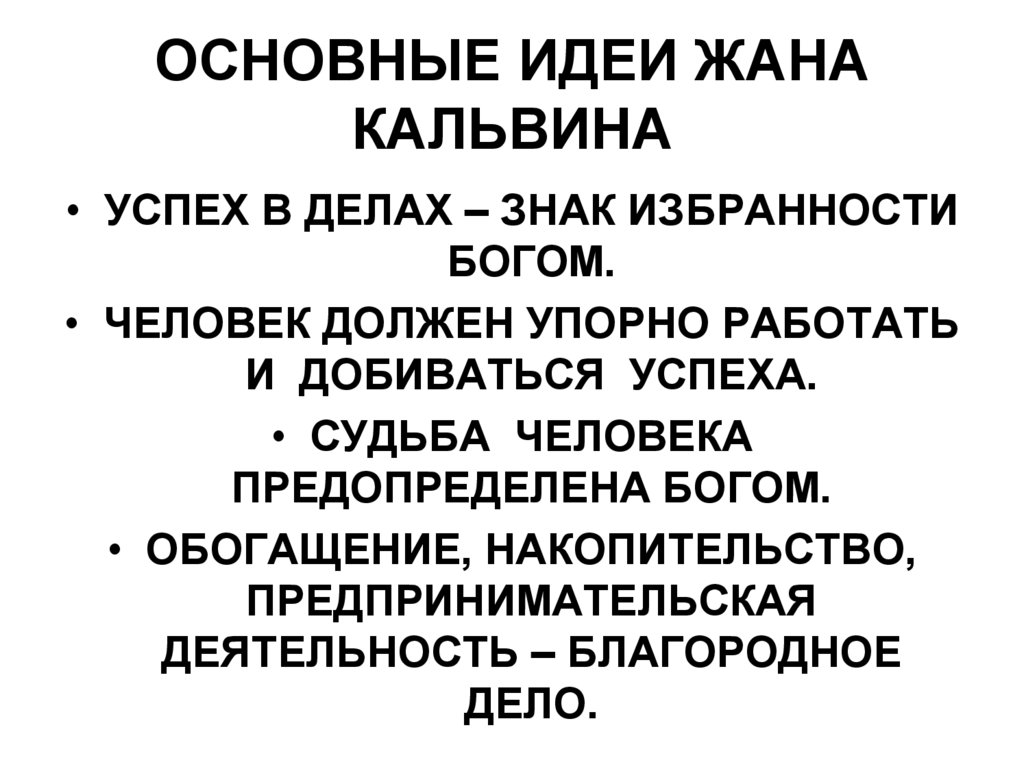 ОСНОВНЫЕ ИДЕИ ЖАНА КАЛЬВИНА

• УСПЕХ В ДЕЛАХ – ЗНАК ИЗБРАННОСТИ БОГОМ.
• ЧЕЛОВЕК ДОЛЖЕН УПОРНО РАБОТАТЬ И ДОБИВАТЬСЯ УСПЕХА.
• СУДЬБА ЧЕЛОВЕКА ПРЕДОПРЕДЕЛЕНА БОГОМ.
• ОБОГАЩЕНИЕ, НАКОПИТЕЛЬСТВО, ПРЕДПРИНИМАТЕЛЬСКАЯ ДЕЯТЕЛЬНОСТЬ – БЛАГОРОДНОЕ ДЕЛО.